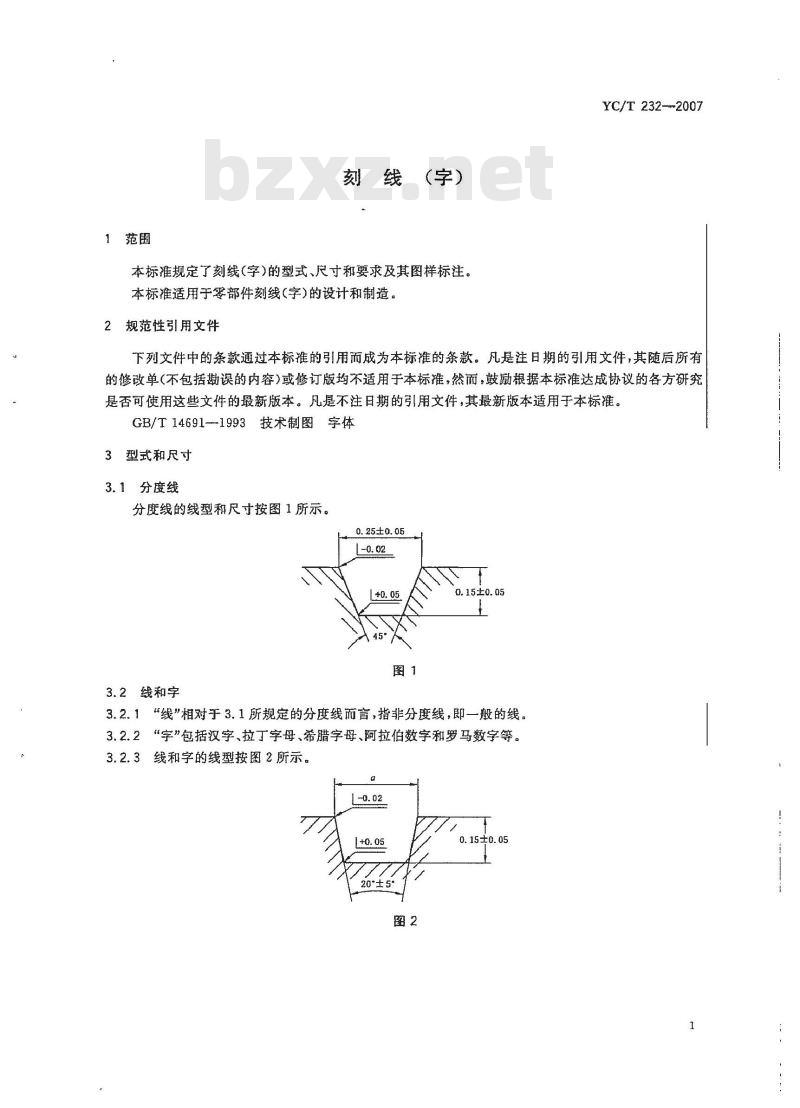 YC/T 232—2007

bzxz.net

刻 线 （字）

1 范围

本标准规定了刻线(字)的型式、尺寸和要求及其图样标注。

本标准适用于零部件刻线(字)的设计和制造。

2 规范性引用文件

下列文件中的条款通过本标准的引用而成为本标准的条款。凡是注日期的引用文件，其随后所有的修改单(不包括勘误的内容)或修订版均不适用于本标准，然而，鼓励根据本标准达成协议的各方研究是否可使用这些文件的最新版本。凡是不注日期的引用文件，其最新版本适用于本标准。

GB/T 14691—1993 技术制图 字体

3 型式和尺寸

3.1 分度线

分度线的线型和尺寸按图 1 所示。

0.25±0.05

-0.02

+0.05

0.15±0.05

45°

图 1

3.2 线和字

3.2.1 “线”相对于 3.1 所规定的分度线而言，指非分度线，即一般的线。

3.2.2 “字”包括汉字、拉丁字母、希腊字母、阿拉伯数字和罗马数字等。

3.2.3 线和字的线型按图 2 所示。

a

-0.02

+0.05

0.15±0.05

20°±5°

图 2

1